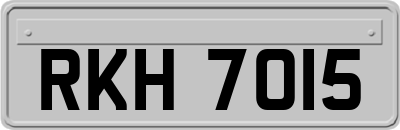 RKH 7015